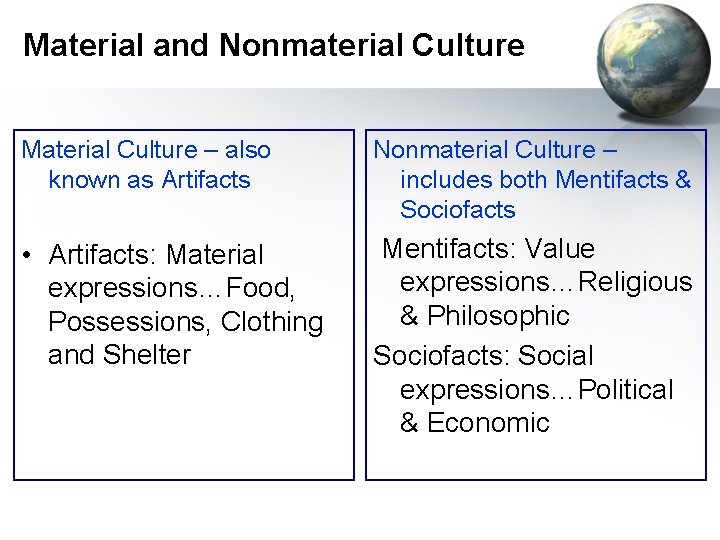 Material and Nonmaterial Culture

Material Culture – also known as Artifacts

• Artifacts: Material expressions…Food, Possessions, Clothing and Shelter

Nonmaterial Culture – includes both Mentifacts & Sociofacts

Mentifacts: Value expressions…Religious & Philosophic

Sociofacts: Social expressions…Political & Economic